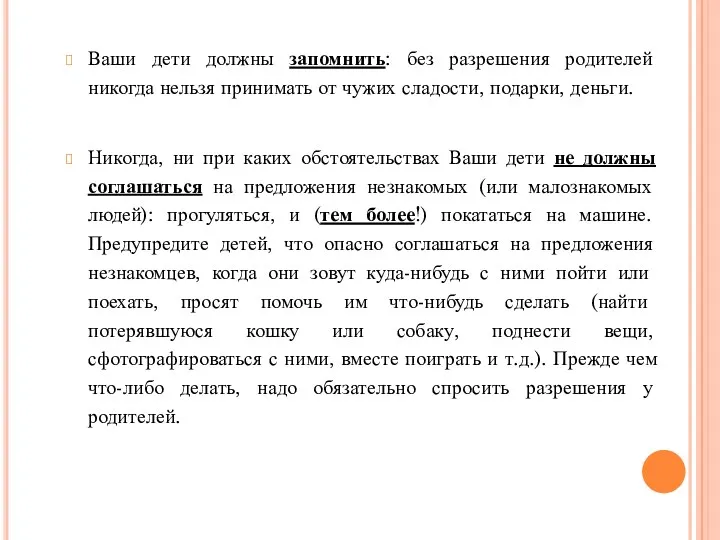 Ваши дети должны запомнить: без разрешения родителей никогда нельзя принимать от чужих сладости, подарки, деньги.

Никогда, ни при каких обстоятельствах Ваши дети не должны соглашаться на предложения незнакомых (или малознакомых людей): прогуляться, и (тем более!) покататься на машине. Предупредите детей, что опасно соглашаться на предложения незнакомцев, когда они зовут куда-нибудь с ними пойти или поехать, просят помочь им что-нибудь сделать (найти потерявшуюся кошку или собаку, поднести вещи, сфотографироваться с ними, вместе поиграть и т.д.). Прежде чем что-либо делать, надо обязательно спросить разрешения у родителей.